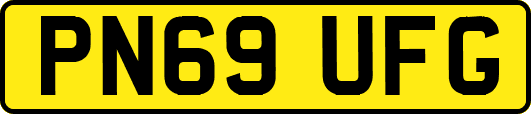 PN69 UFG